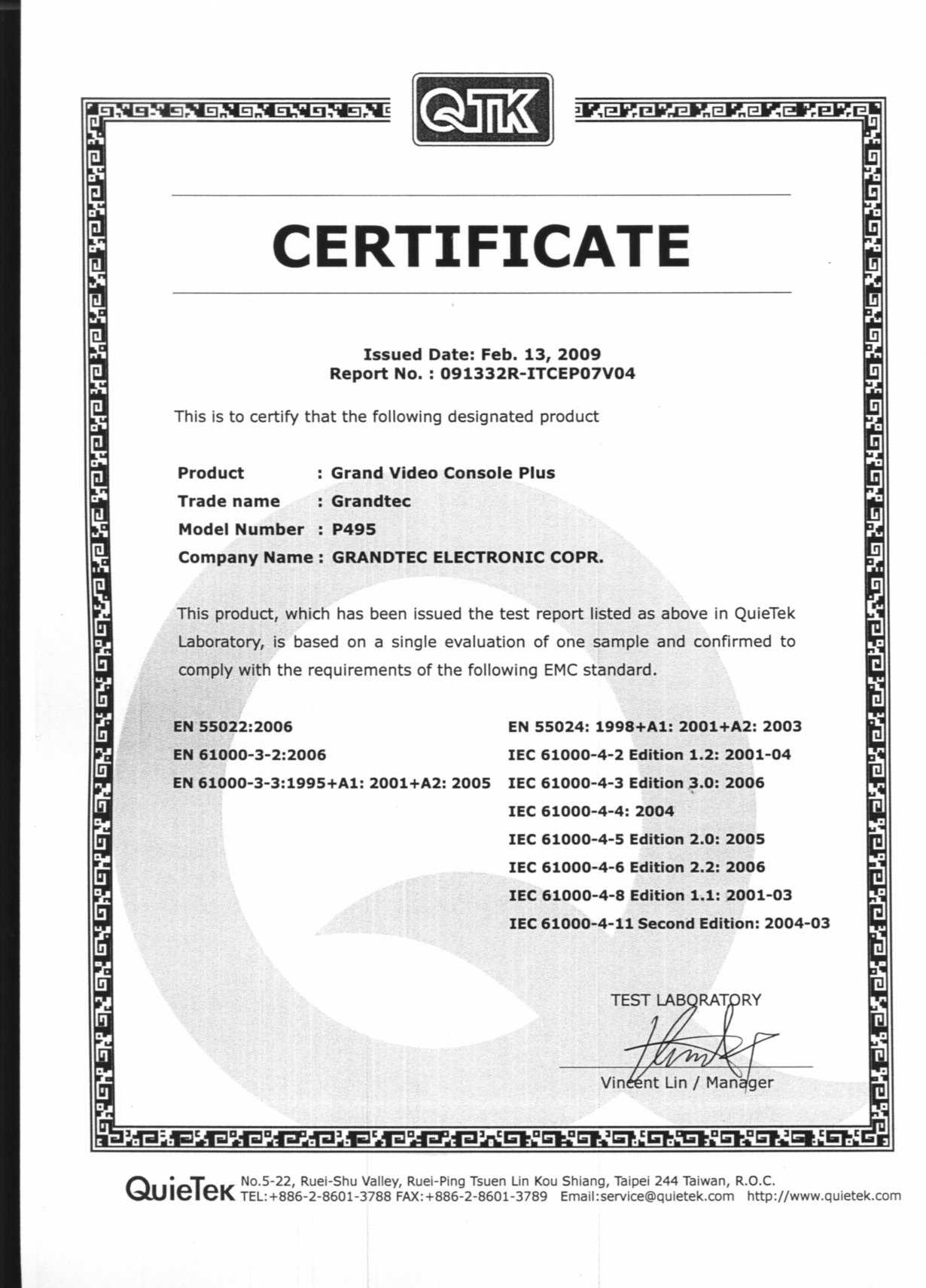 QTK

CERTIFICATE

Issued Date: Feb. 13, 2009
Report No. : 091332R-ITCEP07V04

This is to certify that the following designated product

Product : Grand Video Console Plus
Trade name : Grandtec
Model Number : P495
Company Name : GRANDTEC ELECTRONIC COPR.

This product, which has been issued the test report listed as above in QuieTek Laboratory, is based on a single evaluation of one sample and confirmed to comply with the requirements of the following EMC standard.

EN 55022:2006
EN 61000-3-2:2006
EN 61000-3-3:1995+A1: 2001+A2: 2005

EN 55024: 1998+A1: 2001+A2: 2003
IEC 61000-4-2 Edition 1.2: 2001-04
IEC 61000-4-3 Edition 3.0: 2006
IEC 61000-4-4: 2004
IEC 61000-4-5 Edition 2.0: 2005
IEC 61000-4-6 Edition 2.2: 2006
IEC 61000-4-8 Edition 1.1: 2001-03
IEC 61000-4-11 Second Edition: 2004-03

TEST LABORATORY

Vincent Lin / Manager

QuieTek No.5-22, Ruei-Shu Valley, Ruei-Ping Tsuen Lin Kou Shiang, Taipei 244 Taiwan, R.O.C.
TEL:+886-2-8601-3788 FAX:+886-2-8601-3789 Email:service@quietek.com http://www.quietek.com